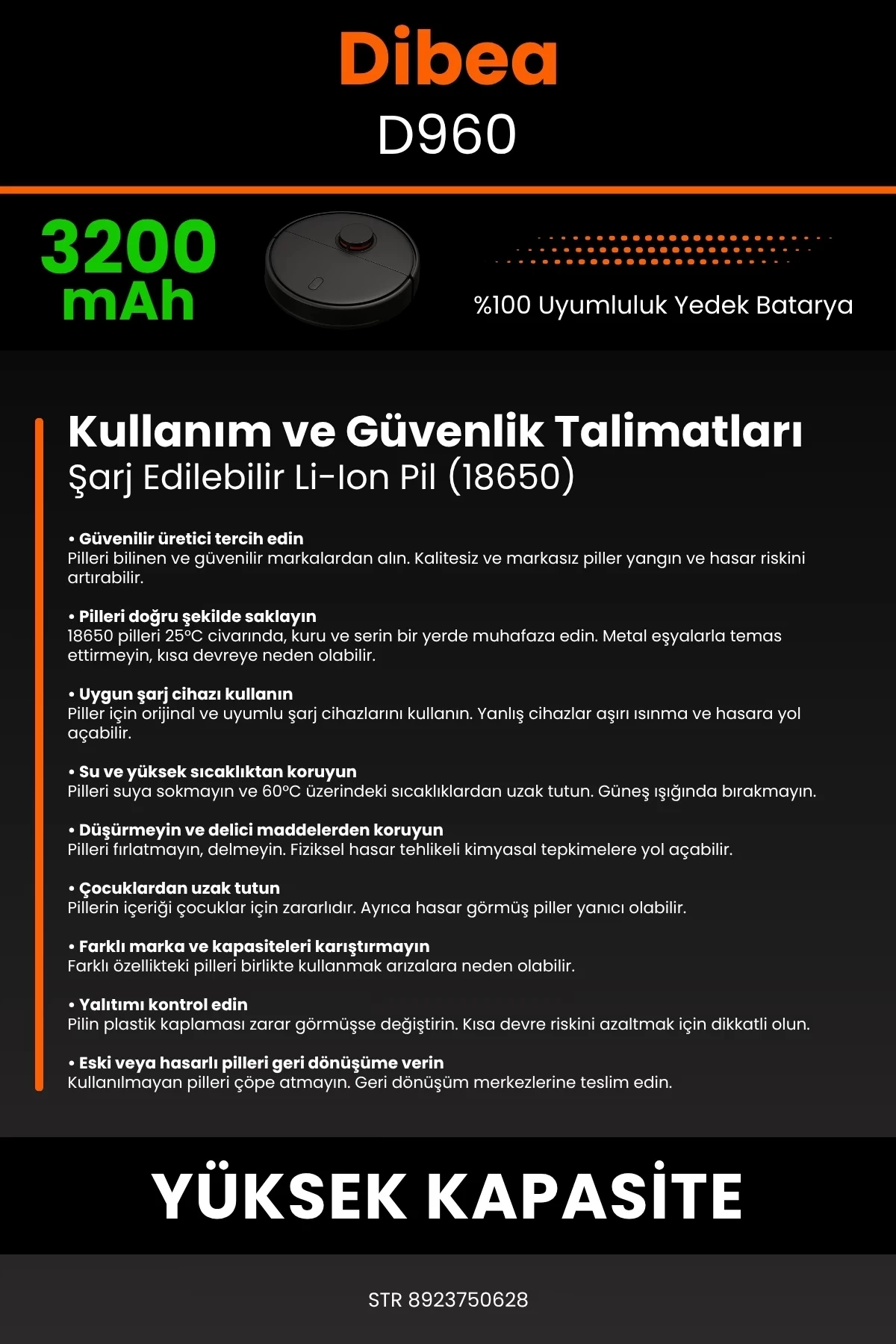 Dibea
D960

3200 mAh

%100 Uyumluluk Yedek Batarya

Kullanım ve Güvenlik Talimatları
Şarj Edilebilir Li-Ion Pil (18650)

• Güvenilir üretici tercih edin
Pilleri bilinen ve güvenilir markalardan alın. Kalitesiz ve markasız piller yangın ve hasar riskini artırabilir.

• Pilleri doğru şekilde saklayın
18650 pilleri 25°C civarında, kuru ve serin bir yerde muhafaza edin. Metal eşyalarla temas ettirmeyin, kısa devreye neden olabilir.

• Uygun şarj cihazı kullanın
Piller için orijinal ve uyumlu şarj cihazlarını kullanın. Yanlış cihazlar aşırı ısınma ve hasara yol açabilir.

• Su ve yüksek sıcaklıktan koruyun
Pilleri suya sokmayın ve 60°C üzerindeki sıcaklıklardan uzak tutun. Güneş ışığında bırakmayın.

• Düşürmeyin ve delici maddelerden koruyun
Pilleri fırlatmayın, delmeyin. Fiziksel hasar tehlikeli kimyasal tepkimelere yol açabilir.

• Çocuklardan uzak tutun
Pillerin içeriği çocuklar için zararlıdır. Ayrıca hasar görmüş piller yanıcı olabilir.

• Farklı marka ve kapasiteleri karıştırmayın
Farklı özellikteki pilleri birlikte kullanmak arızalara neden olabilir.

• Yalıtımı kontrol edin
Pilin plastik kaplaması zarar görmüşse değiştirin. Kısa devre riskini azaltmak için dikkatli olun.

• Eski veya hasarlı pilleri geri dönüşüme verin
Kullanılmayan pilleri çöpe atmayın. Geri dönüşüm merkezlerine teslim edin.

YÜKSEK KAPASİTE

STR 8923750628